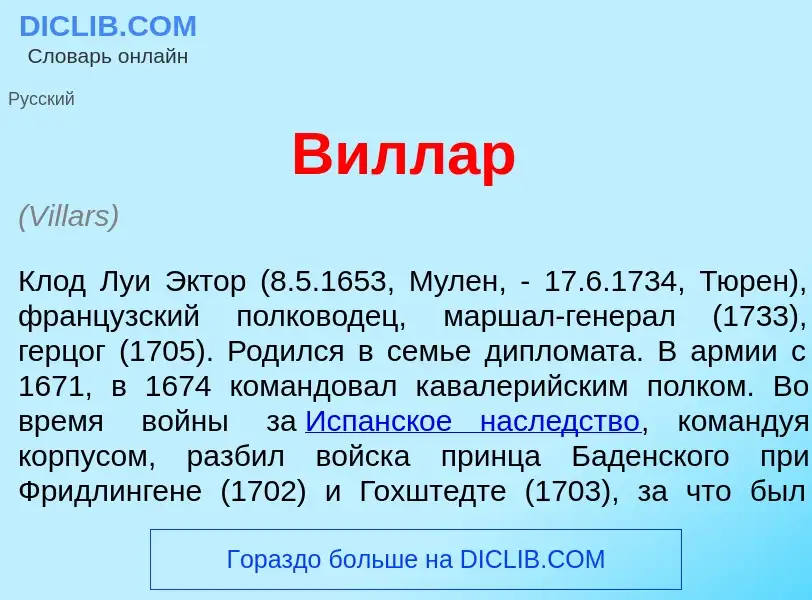 DICLIB.COM
Словарь онлайн

Русский

Виллар

(Villars)

Клод Луи Эктор (8.5.1653, Мулен, - 17.6.1734, Тюрен), французский полководец, маршал-генерал (1733), герцог (1705). Родился в семье дипломата. В армии с 1671, в 1674 командовал кавалерийским полком. Во время войны за Испанское наследство, командуя корпусом, разбил войска принца Баденского при Фридлингене (1702) и Гохштедте (1703), за что был

Гораздо больше на DICLIB.COM